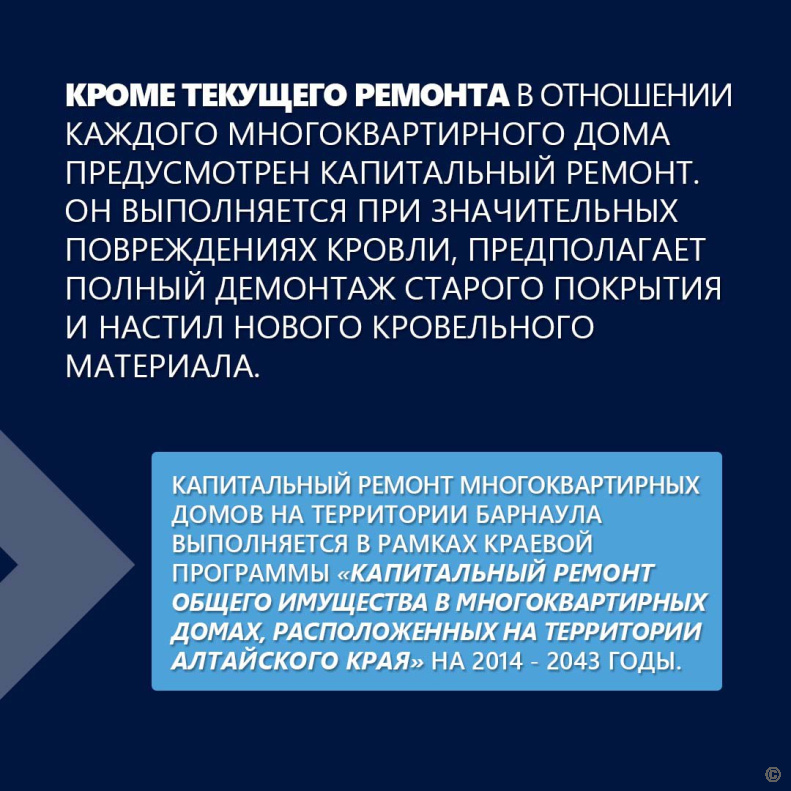 КРОМЕ ТЕКУЩЕГО РЕМОНТА В ОТНОШЕНИИ КАЖДОГО МНОГОКВАРТИРНОГО ДОМА ПРЕДУСМОТРЕН КАПИТАЛЬНЫЙ РЕМОНТ. ОН ВЫПОЛНЯЕТСЯ ПРИ ЗНАЧИТЕЛЬНЫХ ПОВРЕЖДЕНИЯХ КРОВЛИ, ПРЕДПОЛАГАЕТ ПОЛНЫЙ ДЕМОНТАЖ СТАРОГО ПОКРЫТИЯ И НАСТИЛ НОВОГО КРОВЕЛЬНОГО МАТЕРИАЛА.

КАПИТАЛЬНЫЙ РЕМОНТ МНОГОКВАРТИРНЫХ ДОМОВ НА ТЕРРИТОРИИ БАРНАУЛА ВЫПОЛНЯЕТСЯ В РАМКАХ КРАЕВОЙ ПРОГРАММЫ «КАПИТАЛЬНЫЙ РЕМОНТ ОБЩЕГО ИМУЩЕСТВА В МНОГОКВАРТИРНЫХ ДОМАХ, РАСПОЛОЖЕННЫХ НА ТЕРРИТОРИИ АЛТАЙСКОГО КРАЯ» НА 2014 - 2043 ГОДЫ.

©